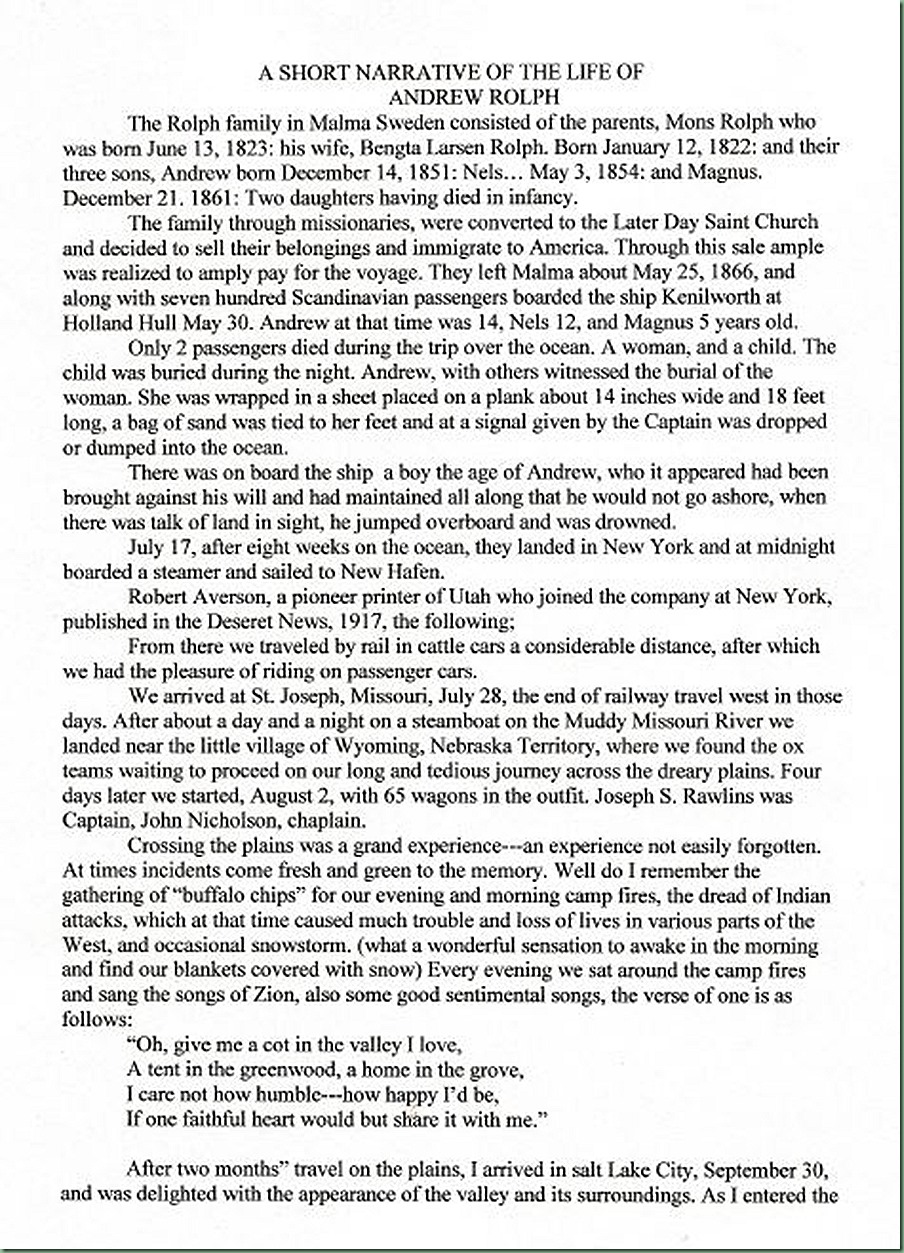 A SHORT NARRATIVE OF THE LIFE OF
ANDREW ROLPH

The Rolph family in Malma Sweden consisted of the parents, Mons Rolph who was born June 13, 1823: his wife, Bengta Larsen Rolph. Born January 12, 1822: and their three sons, Andrew born December 14, 1851: Nels… May 3, 1854: and Magnus. December 21. 1861: Two daughters having died in infancy.

The family through missionaries, were converted to the Later Day Saint Church and decided to sell their belongings and immigrate to America. Through this sale ample was realized to amply pay for the voyage. They left Malma about May 25, 1866, and along with seven hundred Scandinavian passengers boarded the ship Kenilworth at Holland Hull May 30. Andrew at that time was 14, Nels 12, and Magnus 5 years old.

Only 2 passengers died during the trip over the ocean. A woman, and a child. The child was buried during the night. Andrew, with others witnessed the burial of the woman. She was wrapped in a sheet placed on a plank about 14 inches wide and 18 feet long, a bag of sand was tied to her feet and at a signal given by the Captain was dropped or dumped into the ocean.

There was on board the ship a boy the age of Andrew, who it appeared had been brought against his will and had maintained all along that he would not go ashore, when there was talk of land in sight, he jumped overboard and was drowned.

July 17, after eight weeks on the ocean, they landed in New York and at midnight boarded a steamer and sailed to New Hafen.

Robert Averson, a pioneer printer of Utah who joined the company at New York, published in the Deseret News, 1917, the following;

From there we traveled by rail in cattle cars a considerable distance, after which we had the pleasure of riding on passenger cars.

We arrived at St. Joseph, Missouri, July 28, the end of railway travel west in those days. After about a day and a night on a steamboat on the Muddy Missouri River we landed near the little village of Wyoming, Nebraska Territory, where we found the ox teams waiting to proceed on our long and tedious journey across the dreary plains. Four days later we started, August 2, with 65 wagons in the outfit. Joseph S. Rawlins was Captain, John Nicholson, chaplain.

Crossing the plains was a grand experience---an experience not easily forgotten. At times incidents come fresh and green to the memory. Well do I remember the gathering of "buffalo chips" for our evening and morning camp fires, the dread of Indian attacks, which at that time caused much trouble and loss of lives in various parts of the West, and occasional snowstorm. (what a wonderful sensation to awake in the morning and find our blankets covered with snow) Every evening we sat around the camp fires and sang the songs of Zion, also some good sentimental songs, the verse of one is as follows:

"Oh, give me a cot in the valley I love,
A tent in the greenwood, a home in the grove,
I care not how humble---how happy I'd be,
If one faithful heart would but share it with me."

After two months" travel on the plains, I arrived in salt Lake City, September 30, and was delighted with the appearance of the valley and its surroundings. As I entered the